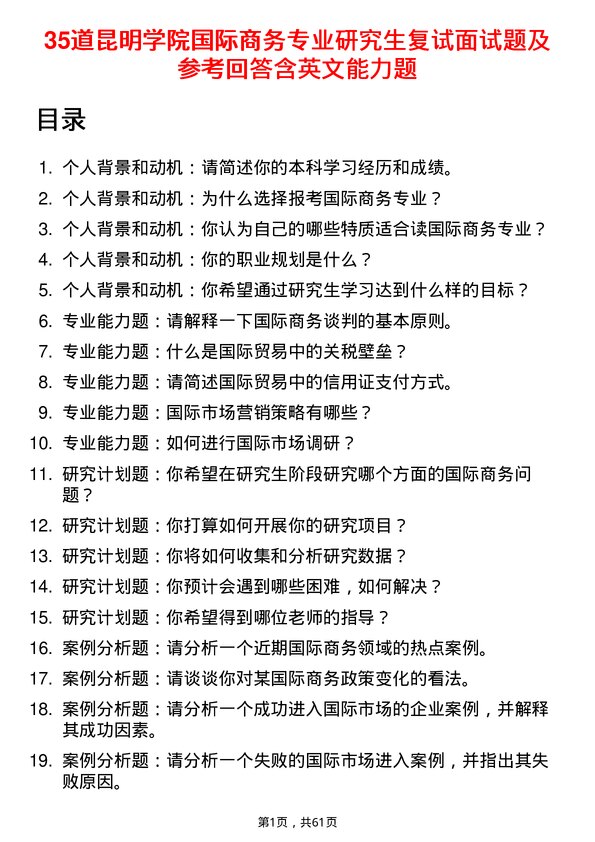 35道昆明学院国际商务专业研究生复试面试题及参考回答含英文能力题

目录

1. 个人背景和动机：请简述你的本科学习经历和成绩。
2. 个人背景和动机：为什么选择报考国际商务专业？
3. 个人背景和动机：你认为自己的哪些特质适合读国际商务专业？
4. 个人背景和动机：你的职业规划是什么？
5. 个人背景和动机：你希望通过研究生学习达到什么样的目标？
6. 专业能力题：请解释一下国际商务谈判的基本原则。
7. 专业能力题：什么是国际贸易中的关税壁垒？
8. 专业能力题：请简述国际贸易中的信用证支付方式。
9. 专业能力题：国际市场营销策略有哪些？
10. 专业能力题：如何进行国际市场调研？
11. 研究计划题：你希望在研究生阶段研究哪个方面的国际商务问题？
12. 研究计划题：你打算如何开展你的研究项目？
13. 研究计划题：你将如何收集和分析研究数据？
14. 研究计划题：你预计会遇到哪些困难，如何解决？
15. 研究计划题：你希望得到哪位老师的指导？
16. 案例分析题：请分析一个近期国际商务领域的热点案例。
17. 案例分析题：请谈谈你对某国际商务政策变化的看法。
18. 案例分析题：请分析一个成功进入国际市场的企业案例，并解释其成功因素。
19. 案例分析题：请分析一个失败的国际市场进入案例，并指出其失败原因。

第1页，共61页